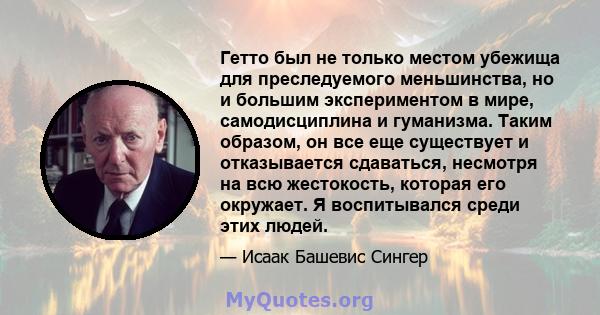 Гетто был не только местом убежища для преследуемого меньшинства, но и большим экспериментом в мире, самодисциплина и гуманизма. Таким образом, он все еще существует и отказывается сдаваться, несмотря на всю жестокость, которая его окружает. Я воспитывался среди этих людей.

— Исаак Башевис Сингер

MyQuotes.org